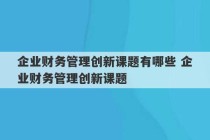 企业财务管理创新课题有哪些 企业财务管理创新课题